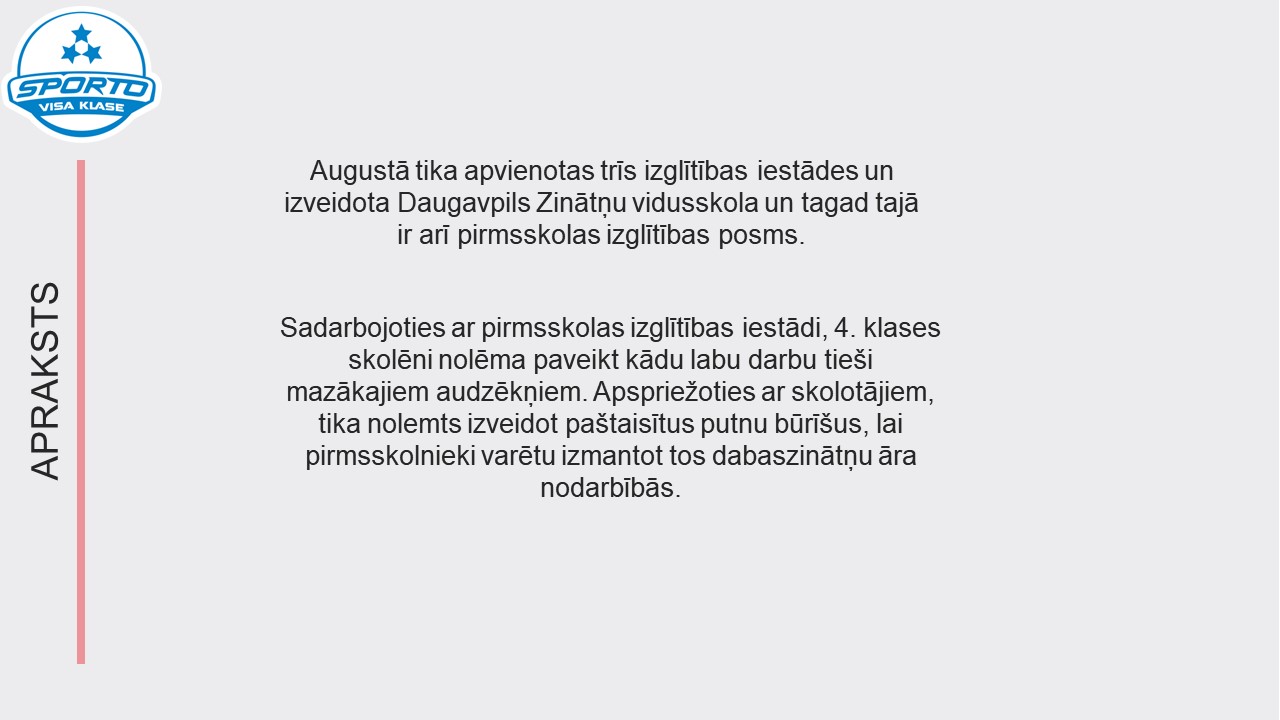 SPORTO
VISA KLASE

APRAKSTS

Augustā tika apvienotas trīs izglītības iestādes un izveidota Daugavpils Zinātņu vidusskola un tagad tajā ir arī pirmsskolas izglītības posms.

Sadarbojoties ar pirmsskolas izglītības iestādi, 4. klases skolēni nolēma paveikt kādu labu darbu tieši mazākajiem audzēkņiem. Apspriežoties ar skolotājiem, tika nolemts izveidot paštaisītus putnu būrīšus, lai pirmsskolnieki varētu izmantot tos dabaszinātņu āra nodarbībās.